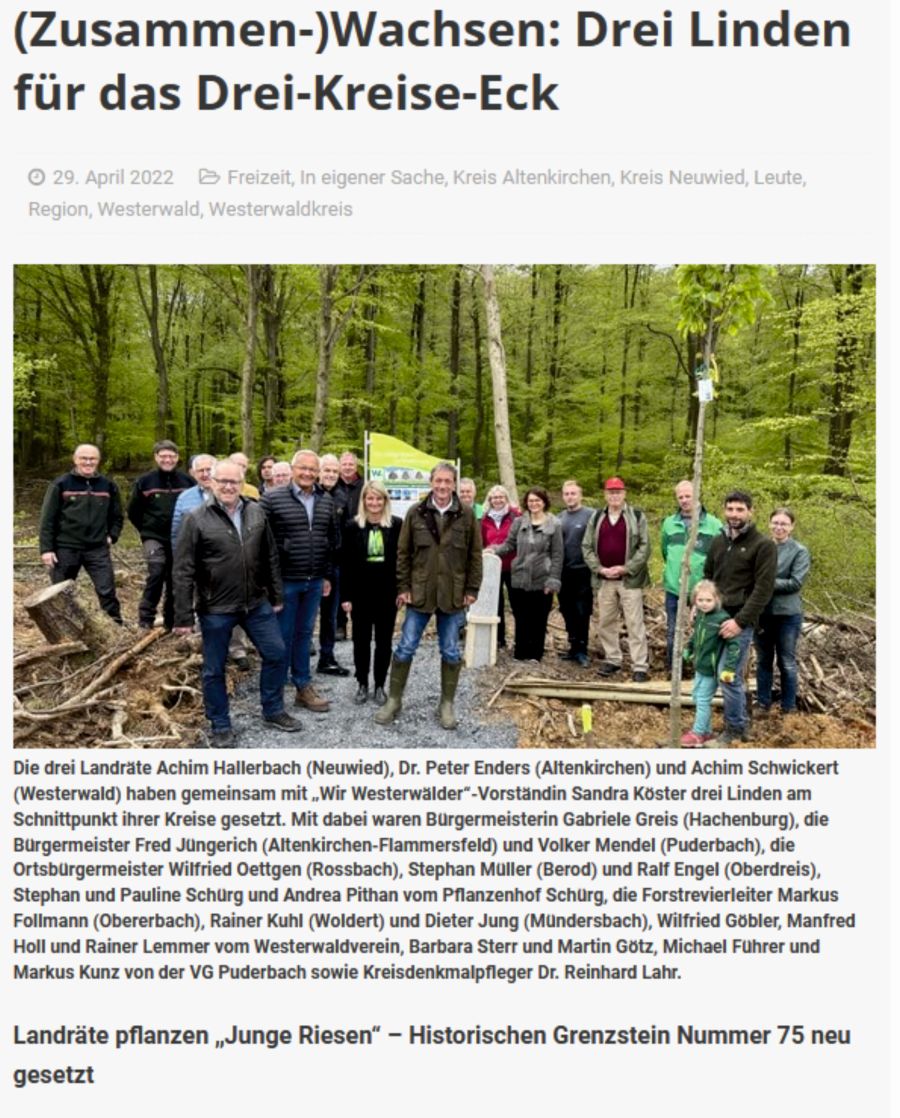 (Zusammen-)Wachsen: Drei Linden für das Drei-Kreise-Eck

29. April 2022 Freizeit, In eigener Sache, Kreis Altenkirchen, Kreis Neuwied, Leute, Region, Westerwald, Westerwaldkreis

Die drei Landräte Achim Hallerbach (Neuwied), Dr. Peter Enders (Altenkirchen) und Achim Schwickert (Westerwald) haben gemeinsam mit „Wir Westerwälder"-Vorständin Sandra Köster drei Linden am Schnittpunkt ihrer Kreise gesetzt. Mit dabei waren Bürgermeisterin Gabriele Greis (Hachenburg), die Bürgermeister Fred Jüngerich (Altenkirchen-Flammersfeld) und Volker Mendel (Puderbach), die Ortsbürgermeister Wilfried Oettgen (Rossbach), Stephan Müller (Berod) und Ralf Engel (Oberdreis), Stephan und Pauline Schürg und Andrea Pithan vom Pflanzenhof Schürg, die Forstrevierleiter Markus Follmann (Obererbach), Rainer Kuhl (Woldert) und Dieter Jung (Mündersbach), Wilfried Göbler, Manfred Holl und Rainer Lemmer vom Westerwaldverein, Barbara Sterr und Martin Götz, Michael Führer und Markus Kunz von der VG Puderbach sowie Kreisdenkmalpfleger Dr. Reinhard Lahr.

Landräte pflanzen „Junge Riesen" – Historischen Grenzstein Nummer 75 neu gesetzt